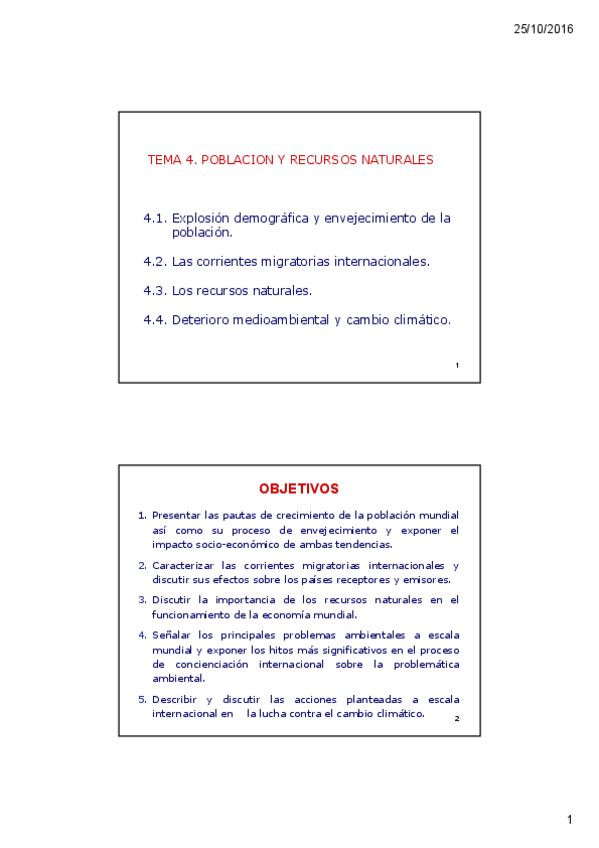 25/10/2016

TEMA 4. POBLACION Y RECURSOS NATURALES

4.1. Explosión demográfica y envejecimiento de la población.

4.2. Las corrientes migratorias internacionales.

4.3. Los recursos naturales.

4.4. Deterioro medioambiental y cambio climático.

1

OBJETIVOS

1. Presentar las pautas de crecimiento de la población mundial así como su proceso de envejecimiento y exponer el impacto socio-económico de ambas tendencias.

2. Caracterizar las corrientes migratorias internacionales y discutir sus efectos sobre los países receptores y emisores.

3. Discutir la importancia de los recursos naturales en el funcionamiento de la economía mundial.

4. Señalar los principales problemas ambientales a escala mundial y exponer los hitos más significativos en el proceso de concienciación internacional sobre la problemática ambiental.

5. Describir y discutir las acciones planteadas a escala internacional en la lucha contra el cambio climático.

2

1